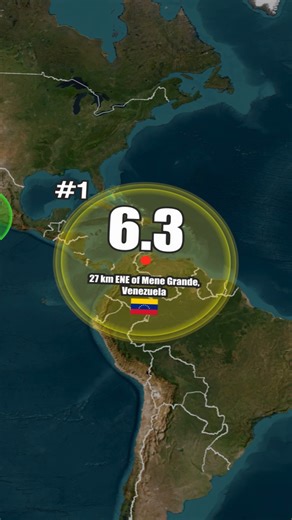 #1

6.3

27 km ENE of Mene Grande, Venezuela